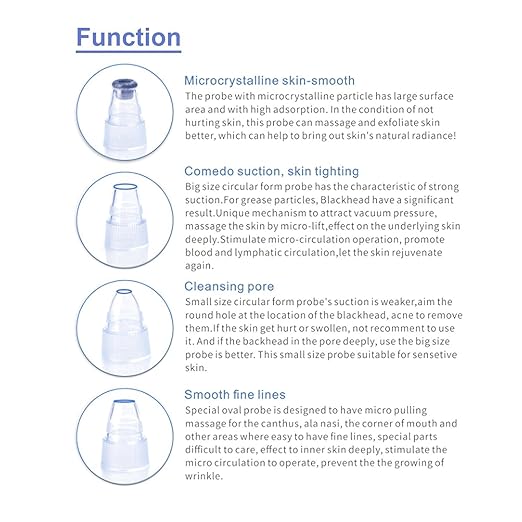 Function

Microcrystalline skin-smooth
The probe with microcrystalline particle has large surface area and with high adsorption. In the condition of not hurting skin, this probe can massage and exfoliate skin better, which can help to bring out skin's natural radiance!

Comedo suction, skin tighting
Big size circular form probe has the characteristic of strong suction.For grease particles, Blackhead have a significant result.Unique mechanism to attract vacuum pressure, massage the skin by micro-lift,effect on the underlying skin deeply.Stimulate micro-circulation operation, promote blood and lymphatic circulation,let the skin rejuvenate again.

Cleansing pore
Small size circular form probe's suction is weaker,aim the round hole at the location of the blackhead, acne to remove them.If the skin get hurt or swollen, not recomment to use it. And if the backhead in the pore deeply, use the big size probe is better. This small size probe suitable for sensetive skin.

Smooth fine lines
Special oval probe is designed to have micro pulling massage for the canthus, ala nasi, the corner of mouth and other areas where easy to have fine lines, special parts difficult to care, effect to inner skin deeply, stimulate the micro circulation to operate, prevent the the growing of wrinkle.